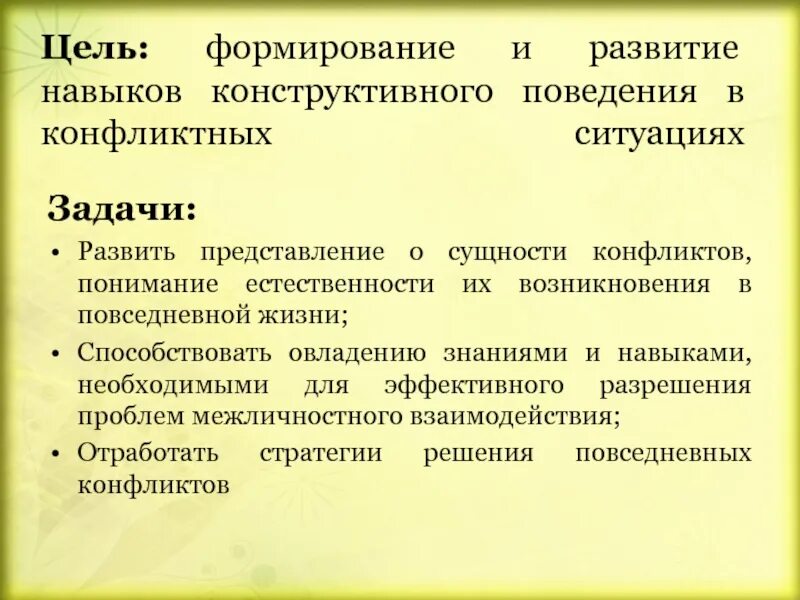 Цель: формирование и развитие навыков конструктивного поведения в конфликтных ситуациях

Задачи:

• Развить представление о сущности конфликтов, понимание естественности их возникновения в повседневной жизни;
• Способствовать овладению знаниями и навыками, необходимыми для эффективного разрешения проблем межличностного взаимодействия;
• Отработать стратегии решения повседневных конфликтов